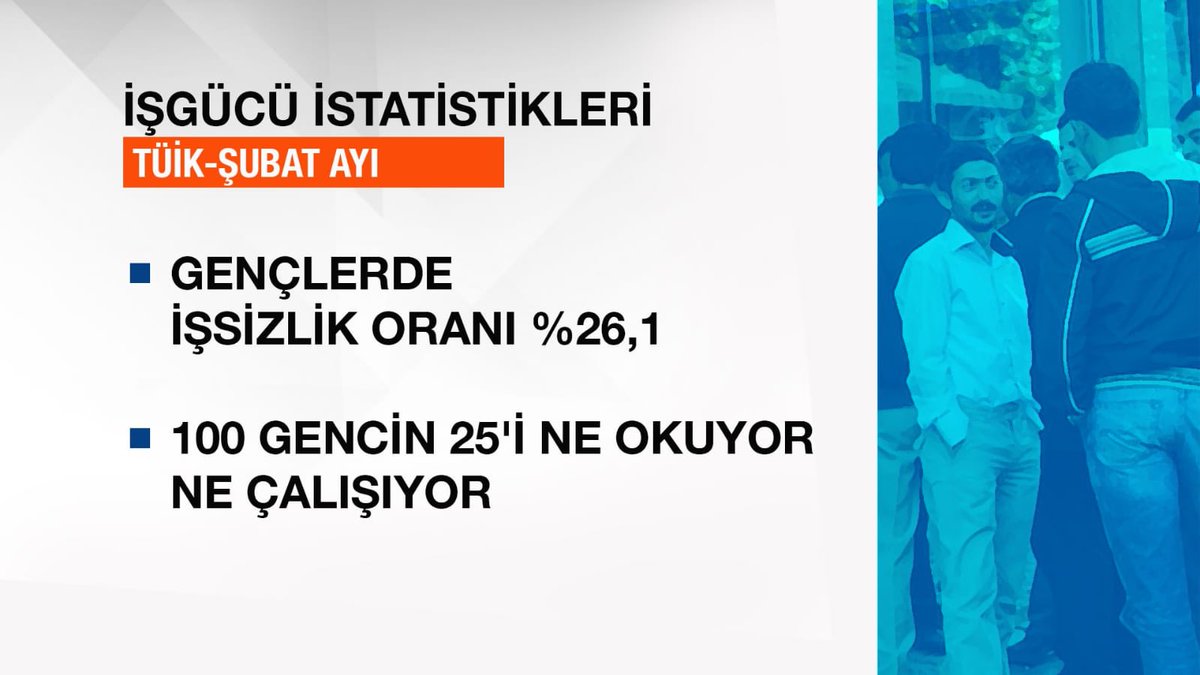 İŞGÜCÜ İSTATİSTİKLERİ
TÜİK-ŞUBAT AYI

GENÇLERDE İŞSİZLİK ORANI %26,1

100 GENCİN 25'İ NE OKUYOR NE ÇALIŞIYOR